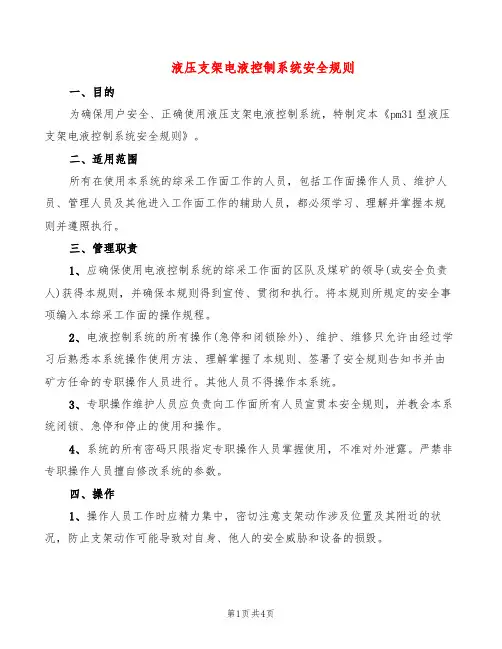 液压支架电液控制系统安全规则

一、目的

为确保用户安全、正确使用液压支架电液控制系统，特制定本《pm31型液压支架电液控制系统安全规则》。

二、适用范围

所有在使用本系统的综采工作面工作的人员，包括工作面操作人员、维护人员、管理人员及其他进入工作面工作的辅助人员，都必须学习、理解并掌握本规则并遵照执行。

三、管理职责

1、应确保使用电液控制系统的综采工作面的区队及煤矿的领导(或安全负责人)获得本规则，并确保本规则得到宣传、贯彻和执行。将本规则所规定的安全事项编入本综采工作面的操作规程。

2、电液控制系统的所有操作(急停和闭锁除外)、维护、维修只允许由经过学习后熟悉本系统操作使用方法、理解掌握了本规则、签署了安全规则告知书并由矿方任命的专职操作人员进行。其他人员不得操作本系统。

3、专职操作维护人员应负责向工作面所有人员宣贯本安全规则，并教会本系统闭锁、急停和停止的使用和操作。

4、系统的所有密码只限指定专职操作人员掌握使用，不准对外泄露。严禁非专职操作人员擅自修改系统的参数。

四、操作

1、操作人员工作时应精力集中，密切注意支架动作涉及位置及其附近的状况，防止支架动作可能导致对自身、他人的安全威胁和设备的损毁。

第1页共4页